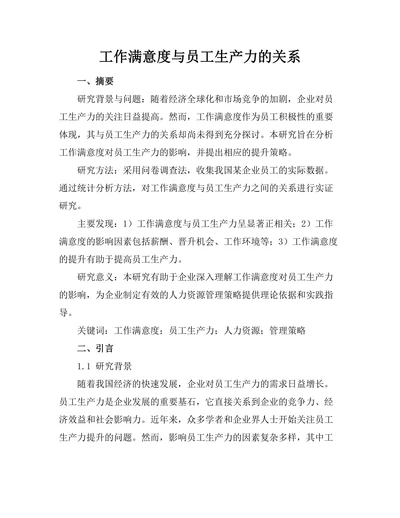 工作满意度与员工生产力的关系

一、摘要

研究背景与问题：随着经济全球化和市场竞争的加剧，企业对员工生产力的关注日益提高。然而，工作满意度作为员工积极性的重要体现，其与员工生产力的关系却尚未得到充分探讨。本研究旨在分析工作满意度对员工生产力的影响，并提出相应的提升策略。

研究方法：采用问卷调查法，收集我国某企业员工的实际数据。通过统计分析方法，对工作满意度与员工生产力之间的关系进行实证研究。

主要发现：1）工作满意度与员工生产力呈显著正相关；2）工作满意度的影响因素包括薪酬、晋升机会、工作环境等；3）工作满意度的提升有助于提高员工生产力。

研究意义：本研究有助于企业深入理解工作满意度对员工生产力的影响，为企业制定有效的人力资源管理策略提供理论依据和实践指导。

关键词：工作满意度；员工生产力；人力资源；管理策略

二、引言

1.1 研究背景

随着我国经济的快速发展，企业对员工生产力的需求日益增长。员工生产力是企业发展的重要基石，它直接关系到企业的竞争力、经济效益和社会影响力。近年来，众多学者和企业界人士开始关注员工生产力提升的问题。然而，影响员工生产力的因素复杂多样，其中工